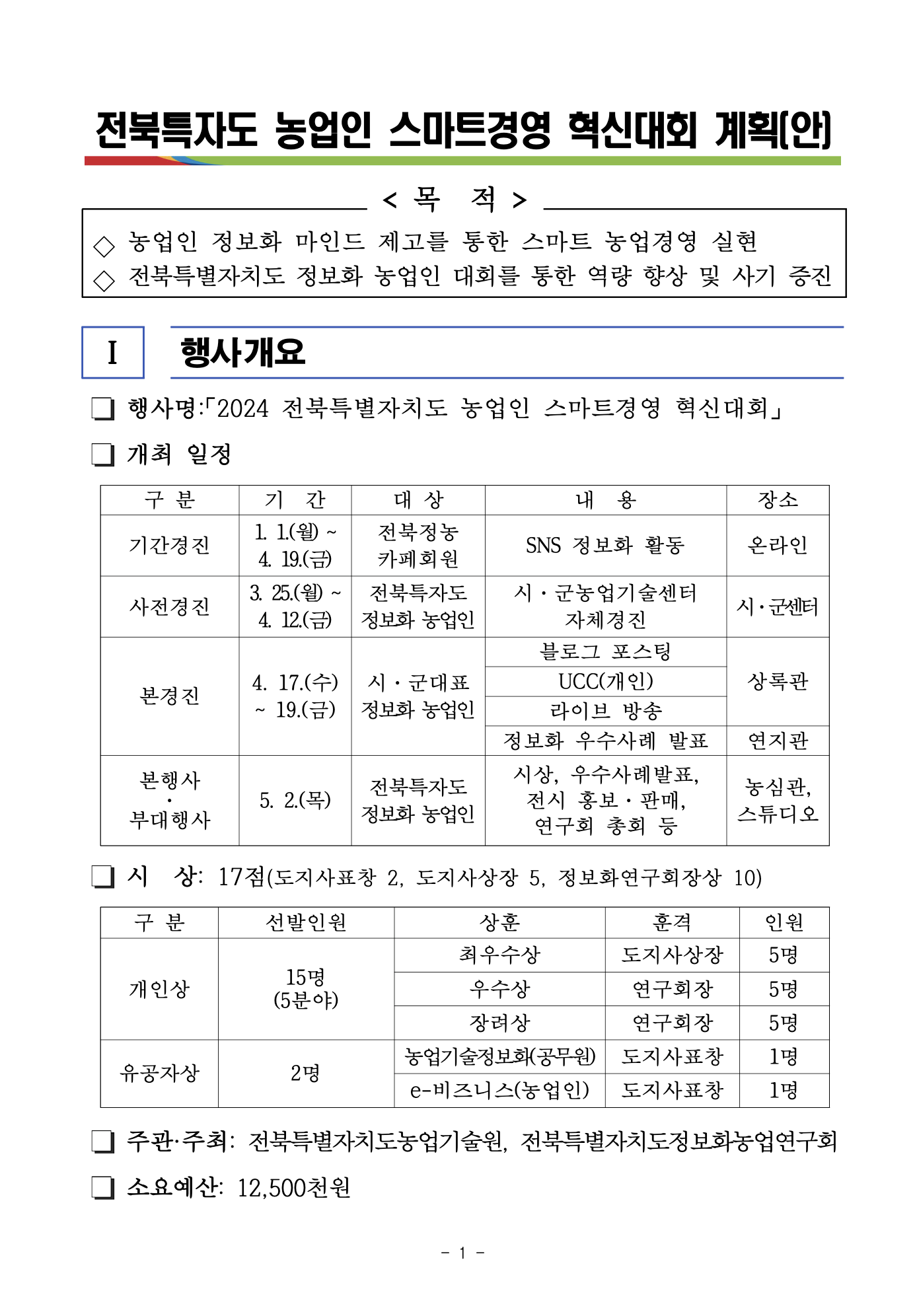 전북특자도 농업인 스마트경영 혁신대회 계획(안)

< 목 적 >

◇ 농업인 정보화 마인드 제고를 통한 스마트 농업경영 실현
◇ 전북특별자치도 정보화 농업인 대회를 통한 역량 향상 및 사기 증진

I 행사개요

❏ 행사명:「2024 전북특별자치도 농업인 스마트경영 혁신대회」

❏ 개최 일정

| 구 분 | 기 간 | 대 상 | 내 용 | 장소 |
|---|---|---|---|---|
| 기간경진 | 1. 1.(월) ~ 4. 19.(금) | 전북정농 카페회원 | SNS 정보화 활동 | 온라인 |
| 사전경진 | 3. 25.(월) ~ 4. 12.(금) | 전북특자도 정보화 농업인 | 시·군농업기술센터 자체경진 | 시·군센터 |
| 본경진 | 4. 17.(수) ~ 19.(금) | 시·군대표 정보화 농업인 | 블로그 포스팅 | 상록관 |
| | | | UCC(개인) | |
| | | | 라이브 방송 | |
| | | | 정보화 우수사례 발표 | 연지관 |
| 본행사 · 부대행사 | 5. 2.(목) | 전북특자도 정보화 농업인 | 시상, 우수사례발표, 전시 홍보·판매, 연구회 총회 등 | 농심관, 스튜디오 |

❏ 시 상: 17점(도지사표창 2, 도지사상장 5, 정보화연구회장상 10)

| 구 분 | 선발인원 | 상훈 | 훈격 | 인원 |
|---|---|---|---|---|
| 개인상 | 15명 (5분야) | 최우수상 | 도지사상장 | 5명 |
| | | 우수상 | 연구회장 | 5명 |
| | | 장려상 | 연구회장 | 5명 |
| 유공자상 | 2명 | 농업기술정보화(공무원) | 도지사표창 | 1명 |
| | | e-비즈니스(농업인) | 도지사표창 | 1명 |

❏ 주관·주최: 전북특별자치도농업기술원, 전북특별자치도정보화농업연구회

❏ 소요예산: 12,500천원

- 1 -